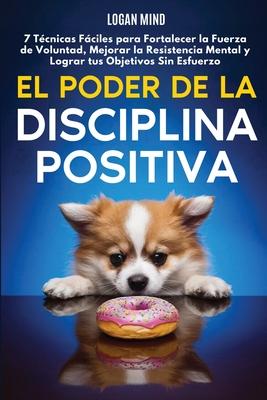 LOGAN MIND

7 Técnicas Fáciles para Fortalecer la Fuerza de Voluntad, Mejorar la Resistencia Mental y Lograr tus Objetivos Sin Esfuerzo

EL PODER DE LA
DISCIPLINA
POSITIVA